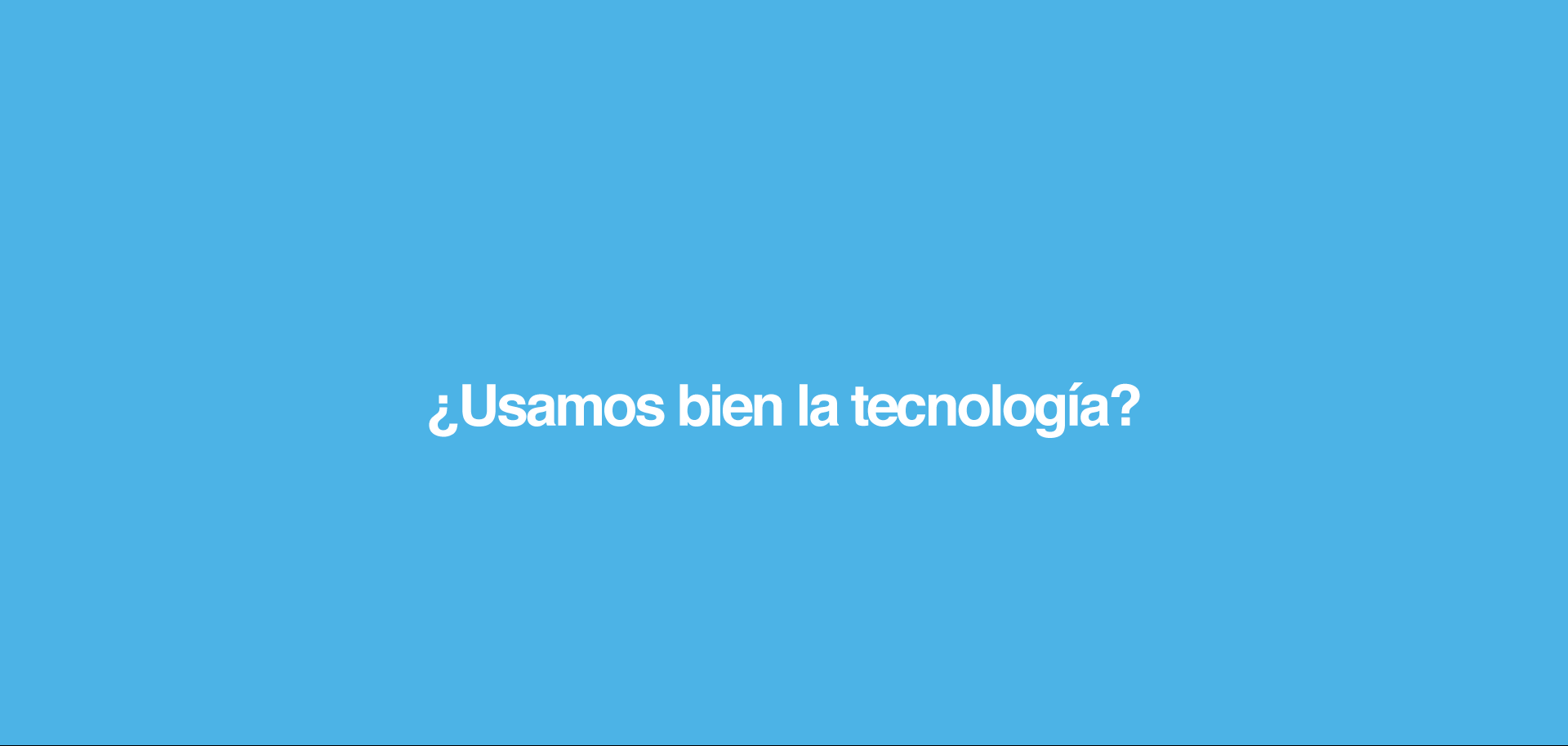 ¿Usamos bien la tecnología?